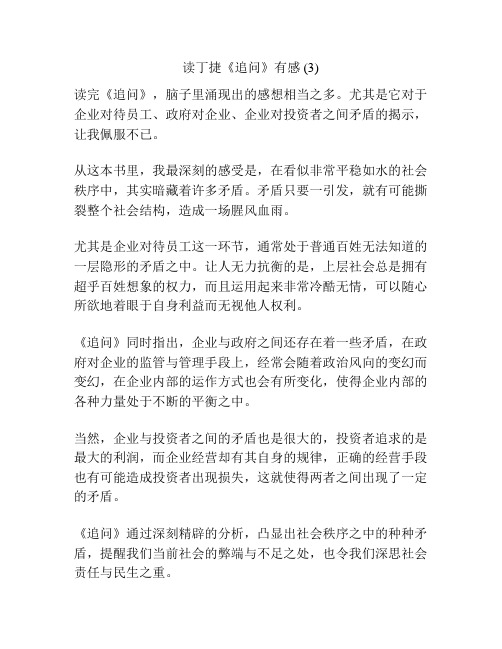 读丁捷《追问》有感 (3)

读完《追问》，脑子里涌现出的感想相当之多。尤其是它对于企业对待员工、政府对企业、企业对投资者之间矛盾的揭示，让我佩服不已。

从这本书里，我最深刻的感受是，在看似非常平稳如水的社会秩序中，其实暗藏着许多矛盾。矛盾只要一引发，就有可能撕裂整个社会结构，造成一场腥风血雨。

尤其是企业对待员工这一环节，通常处于普通百姓无法知道的一层隐形的矛盾之中。让人无力抗衡的是，上层社会总是拥有超乎百姓想象的权力，而且运用起来非常冷酷无情，可以随心所欲地着眼于自身利益而无视他人权利。

《追问》同时指出，企业与政府之间还存在着一些矛盾，在政府对企业的监管与管理手段上，经常会随着政治风向的变幻而变幻，在企业内部的运作方式也会有所变化，使得企业内部的各种力量处于不断的平衡之中。

当然，企业与投资者之间的矛盾也是很大的，投资者追求的是最大的利润，而企业经营却有其自身的规律，正确的经营手段也有可能造成投资者出现损失，这就使得两者之间出现了一定的矛盾。

《追问》通过深刻精辟的分析，凸显出社会秩序之中的种种矛盾，提醒我们当前社会的弊端与不足之处，也令我们深思社会责任与民生之重。